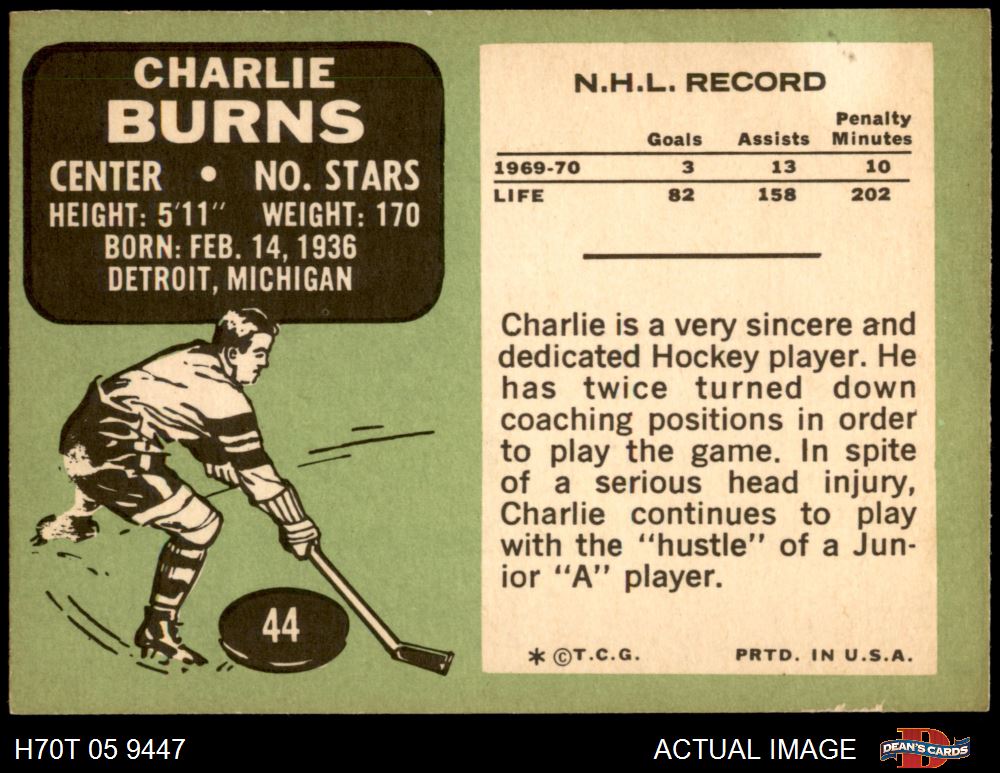 CHARLIE
BURNS
CENTER • NO. STARS
HEIGHT: 5'11" WEIGHT: 170
BORN: FEB. 14, 1936
DETROIT, MICHIGAN

44

N.H.L. RECORD

|  | Goals | Assists | Penalty Minutes |
|---|---|---|---|
| 1969-70 | 3 | 13 | 10 |
| LIFE | 82 | 158 | 202 |

Charlie is a very sincere and dedicated Hockey player. He has twice turned down coaching positions in order to play the game. In spite of a serious head injury, Charlie continues to play with the "hustle" of a Junior "A" player.

* ©T.C.G. PRTD. IN U.S.A.

H70T 05 9447

ACTUAL IMAGE

DEAN'S CARDS